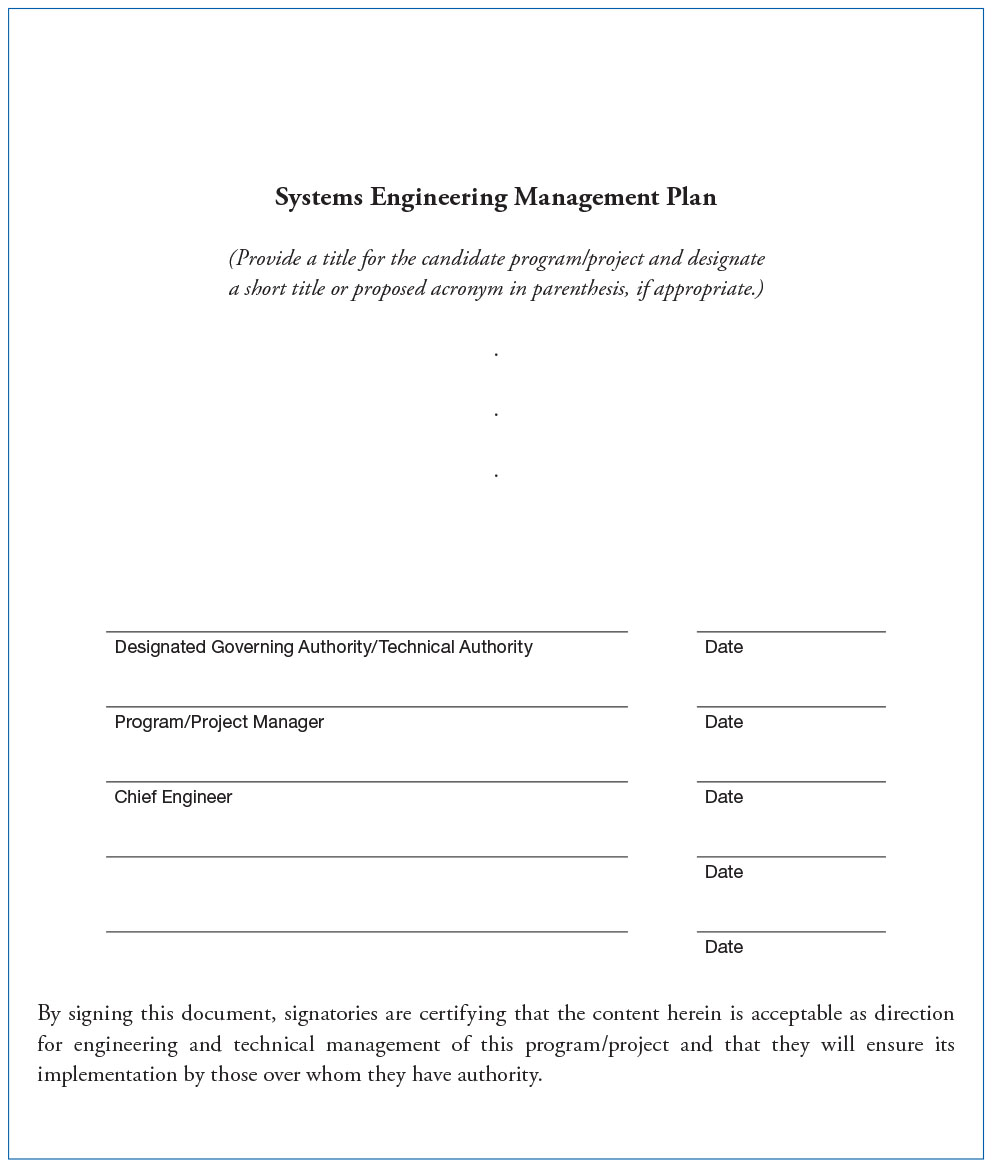 Systems Engineering Management Plan

(Provide a title for the candidate program/project and designate a short title or proposed acronym in parenthesis, if appropriate.)

.

.

.

Designated Governing Authority/Technical Authority

Date

Program/Project Manager

Date

Chief Engineer

Date

Date

Date

By signing this document, signatories are certifying that the content herein is acceptable as direction for engineering and technical management of this program/project and that they will ensure its implementation by those over whom they have authority.